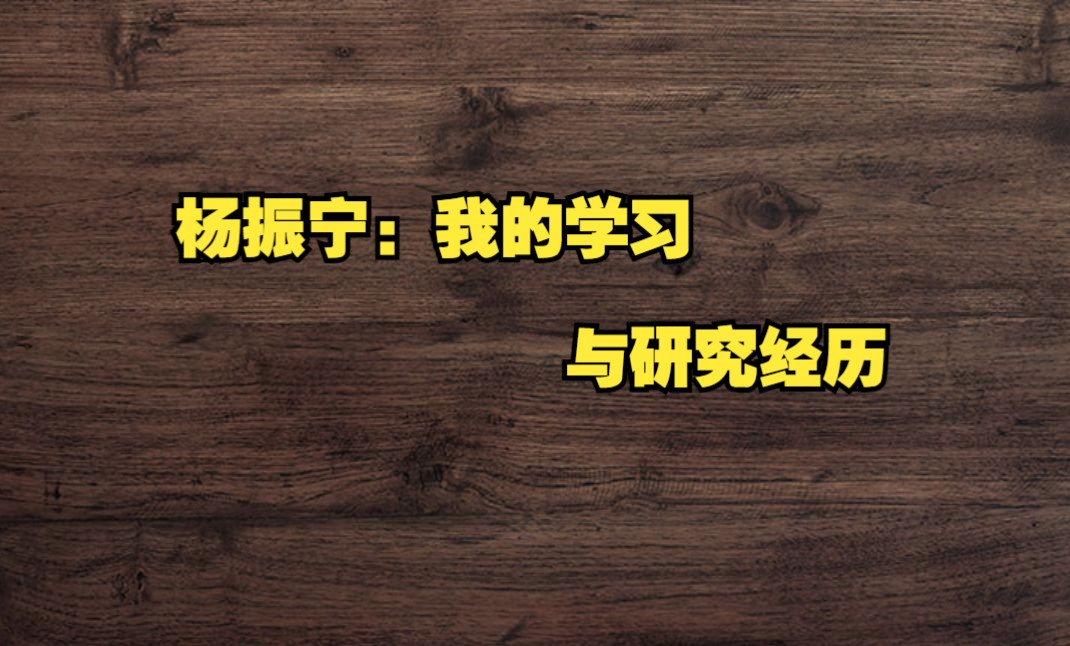 杨振宁：我的学习

与研究经历